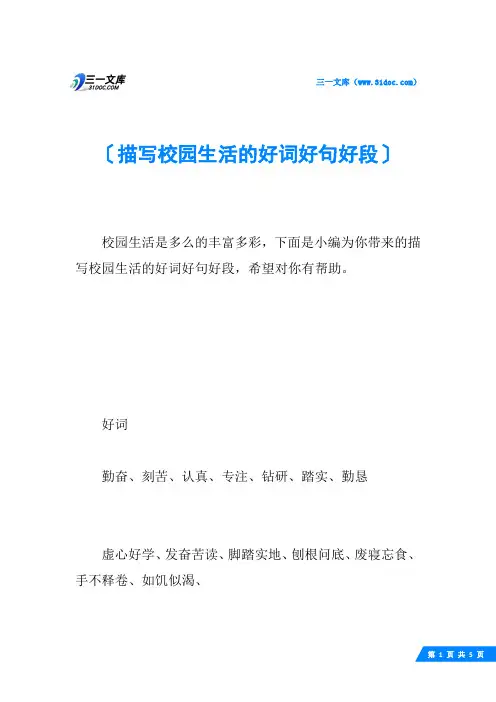 三一文库
31DOC.COM

三一文库（www.31doc.com）

〔描写校园生活的好词好句好段〕

校园生活是多么的丰富多彩，下面是小编为你带来的描写校园生活的好词好句好段，希望对你有帮助。

好词

勤奋、刻苦、认真、专注、钻研、踏实、勤恳

虚心好学、发奋苦读、脚踏实地、刨根问底、废寝忘食、手不释卷、如饥似渴、

第 1 页 共 5 页